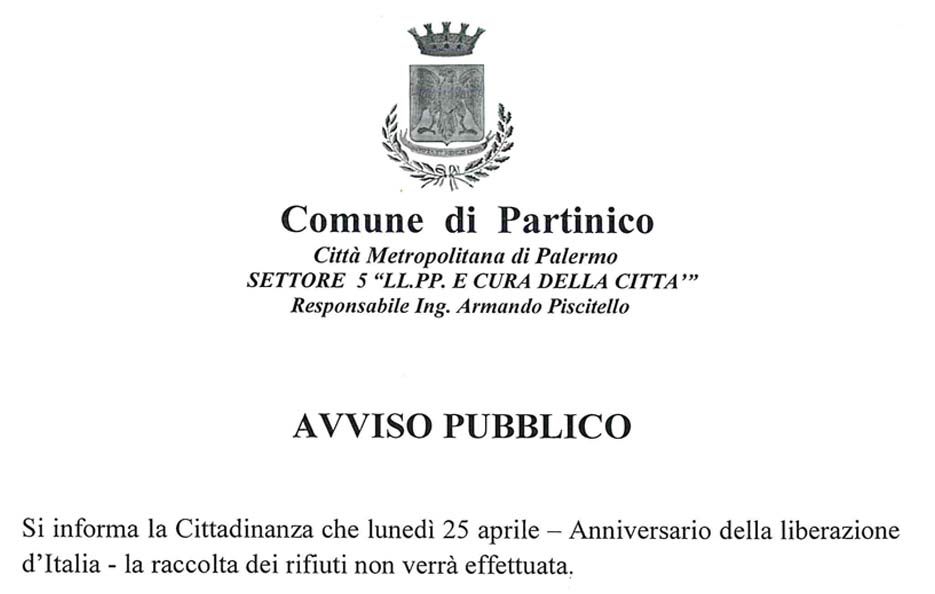 Comune di Partinico
Città Metropolitana di Palermo
SETTORE 5 "LL.PP. E CURA DELLA CITTA'"
Responsabile Ing. Armando Piscitello

AVVISO PUBBLICO

Si informa la Cittadinanza che lunedì 25 aprile – Anniversario della liberazione d'Italia - la raccolta dei rifiuti non verrà effettuata.